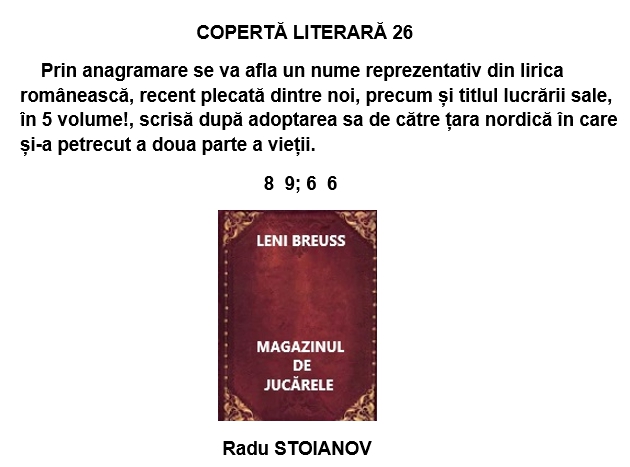 COPERTĂ LITERARĂ 26

Prin anagramare se va afla un nume reprezentativ din lirica românească, recent plecată dintre noi, precum și titlul lucrării sale, în 5 volume!, scrisă după adoptarea sa de către țara nordică în care și-a petrecut a doua parte a vieții.

8 9; 6 6

LENI BREUSS

MAGAZINUL
DE
JUCĂRELE

Radu STOIANOV